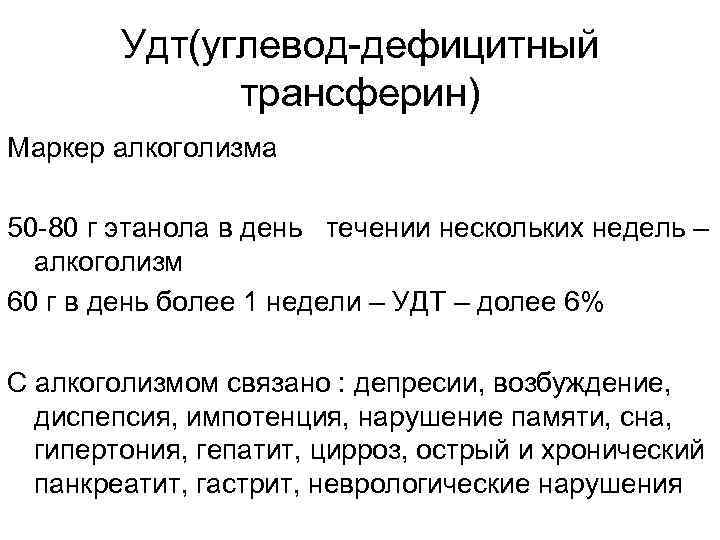 Удт(углевод-дефицитный трансферин)

Маркер алкоголизма

50-80 г этанола в день  течении нескольких недель – алкоголизм

60 г в день более 1 недели – УДТ – долее 6%

С алкоголизмом связано : депресии, возбуждение, диспепсия, импотенция, нарушение памяти, сна, гипертония, гепатит, цирроз, острый и хронический панкреатит, гастрит, неврологические нарушения